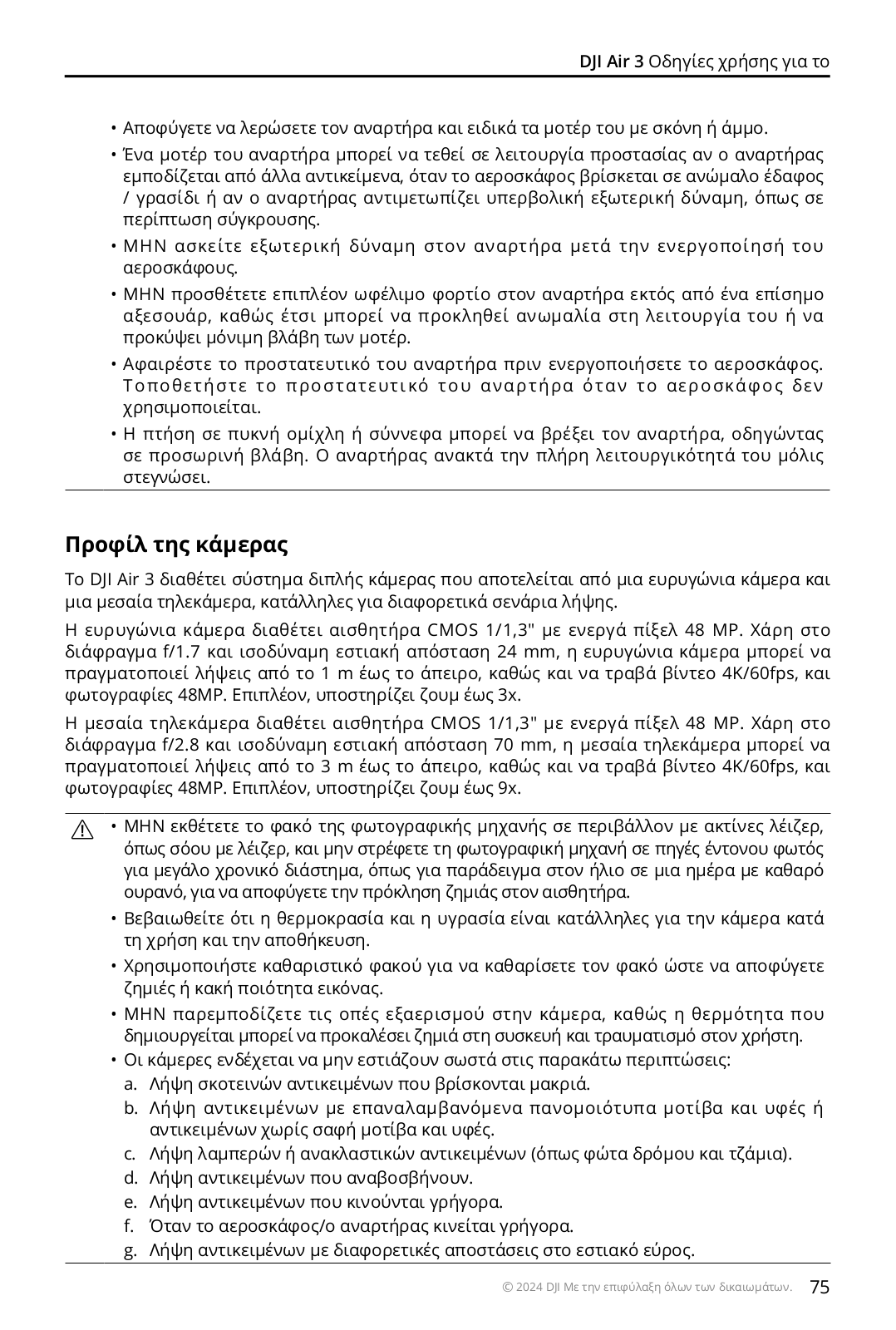 DJI Air 3 Οδηγίες χρήσης για το

• Αποφύγετε να λερώσετε τον αναρτήρα και ειδικά τα μοτέρ του με σκόνη ή άμμο.
• Ένα μοτέρ του αναρτήρα μπορεί να τεθεί σε λειτουργία προστασίας αν ο αναρτήρας εμποδίζεται από άλλα αντικείμενα, όταν το αεροσκάφος βρίσκεται σε ανώμαλο έδαφος / γρασίδι ή αν ο αναρτήρας αντιμετωπίζει υπερβολική εξωτερική δύναμη, όπως σε περίπτωση σύγκρουσης.
• ΜΗΝ ασκείτε εξωτερική δύναμη στον αναρτήρα μετά την ενεργοποίησή του αεροσκάφους.
• ΜΗΝ προσθέτετε επιπλέον ωφέλιμο φορτίο στον αναρτήρα εκτός από ένα επίσημο αξεσουάρ, καθώς έτσι μπορεί να προκληθεί ανωμαλία στη λειτουργία του ή να προκύψει μόνιμη βλάβη των μοτέρ.
• Αφαιρέστε το προστατευτικό του αναρτήρα πριν ενεργοποιήσετε το αεροσκάφος. Τοποθετήστε το προστατευτικό του αναρτήρα όταν το αεροσκάφος δεν χρησιμοποιείται.
• Η πτήση σε πυκνή ομίχλη ή σύννεφα μπορεί να βρέξει τον αναρτήρα, οδηγώντας σε προσωρινή βλάβη. Ο αναρτήρας ανακτά την πλήρη λειτουργικότητά του μόλις στεγνώσει.

Προφίλ της κάμερας

Το DJI Air 3 διαθέτει σύστημα διπλής κάμερας που αποτελείται από μια ευρυγώνια κάμερα και μια μεσαία τηλεκάμερα, κατάλληλες για διαφορετικά σενάρια λήψης.

Η ευρυγώνια κάμερα διαθέτει αισθητήρα CMOS 1/1,3" με ενεργά πίξελ 48 MP. Χάρη στο διάφραγμα f/1.7 και ισοδύναμη εστιακή απόσταση 24 mm, η ευρυγώνια κάμερα μπορεί να πραγματοποιεί λήψεις από το 1 m έως το άπειρο, καθώς και να τραβά βίντεο 4K/60fps, και φωτογραφίες 48MP. Επιπλέον, υποστηρίζει ζουμ έως 3x.

Η μεσαία τηλεκάμερα διαθέτει αισθητήρα CMOS 1/1,3" με ενεργά πίξελ 48 MP. Χάρη στο διάφραγμα f/2.8 και ισοδύναμη εστιακή απόσταση 70 mm, η μεσαία τηλεκάμερα μπορεί να πραγματοποιεί λήψεις από το 3 m έως το άπειρο, καθώς και να τραβά βίντεο 4K/60fps, και φωτογραφίες 48MP. Επιπλέον, υποστηρίζει ζουμ έως 9x.

• ΜΗΝ εκθέτετε το φακό της φωτογραφικής μηχανής σε περιβάλλον με ακτίνες λέιζερ, όπως σόου με λέιζερ, και μην στρέφετε τη φωτογραφική μηχανή σε πηγές έντονου φωτός για μεγάλο χρονικό διάστημα, όπως για παράδειγμα στον ήλιο σε μια ημέρα με καθαρό ουρανό, για να αποφύγετε την πρόκληση ζημιάς στον αισθητήρα.
• Βεβαιωθείτε ότι η θερμοκρασία και η υγρασία είναι κατάλληλες για την κάμερα κατά τη χρήση και την αποθήκευση.
• Χρησιμοποιήστε καθαριστικό φακού για να καθαρίσετε τον φακό ώστε να αποφύγετε ζημιές ή κακή ποιότητα εικόνας.
• ΜΗΝ παρεμποδίζετε τις οπές εξαερισμού στην κάμερα, καθώς η θερμότητα που δημιουργείται μπορεί να προκαλέσει ζημιά στη συσκευή και τραυματισμό στον χρήστη.
• Οι κάμερες ενδέχεται να μην εστιάζουν σωστά στις παρακάτω περιπτώσεις:
a. Λήψη σκοτεινών αντικειμένων που βρίσκονται μακριά.
b. Λήψη αντικειμένων με επαναλαμβανόμενα πανομοιότυπα μοτίβα και υφές ή αντικειμένων χωρίς σαφή μοτίβα και υφές.
c. Λήψη λαμπερών ή ανακλαστικών αντικειμένων (όπως φώτα δρόμου και τζάμια).
d. Λήψη αντικειμένων που αναβοσβήνουν.
e. Λήψη αντικειμένων που κινούνται γρήγορα.
f. Όταν το αεροσκάφος/ο αναρτήρας κινείται γρήγορα.
g. Λήψη αντικειμένων με διαφορετικές αποστάσεις στο εστιακό εύρος.

© 2024 DJI Με την επιφύλαξη όλων των δικαιωμάτων. 75